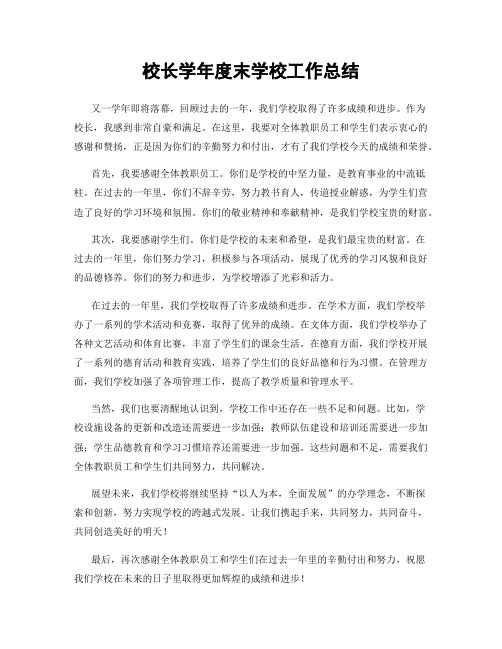 校长学年度末学校工作总结

又一学年即将落幕，回顾过去的一年，我们学校取得了许多成绩和进步。作为校长，我感到非常自豪和满足。在这里，我要对全体教职员工和学生们表示衷心的感谢和赞扬，正是因为你们的辛勤努力和付出，才有了我们学校今天的成绩和荣誉。

首先，我要感谢全体教职员工。你们是学校的中坚力量，是教育事业的中流砥柱。在过去的一年里，你们不辞辛劳，努力教书育人，传道授业解惑，为学生们营造了良好的学习环境和氛围。你们的敬业精神和奉献精神，是我们学校宝贵的财富。

其次，我要感谢学生们。你们是学校的未来和希望，是我们最宝贵的财富。在过去的一年里，你们努力学习，积极参与各项活动，展现了优秀的学习风貌和良好的品德修养。你们的努力和进步，为学校增添了光彩和活力。

在过去的一年里，我们学校取得了许多成绩和进步。在学术方面，我们学校举办了一系列的学术活动和竞赛，取得了优异的成绩。在文体方面，我们学校举办了各种文艺活动和体育比赛，丰富了学生们的课余生活。在德育方面，我们学校开展了一系列的德育活动和教育实践，培养了学生们的良好品德和行为习惯。在管理方面，我们学校加强了各项管理工作，提高了教学质量和管理水平。

当然，我们也要清醒地认识到，学校工作中还存在一些不足和问题。比如，学校设施设备的更新和改造还需要进一步加强；教师队伍建设和培训还需要进一步加强；学生品德教育和学习习惯培养还需要进一步加强。这些问题和不足，需要我们全体教职员工和学生们共同努力，共同解决。

展望未来，我们学校将继续坚持“以人为本，全面发展”的办学理念，不断探索和创新，努力实现学校的跨越式发展。让我们携起手来，共同努力，共同奋斗，共同创造美好的明天！

最后，再次感谢全体教职员工和学生们在过去一年里的辛勤付出和努力，祝愿我们学校在未来的日子里取得更加辉煌的成绩和进步！